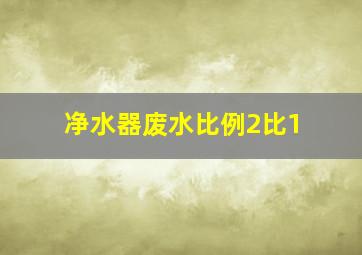 净水器废水比例2比1